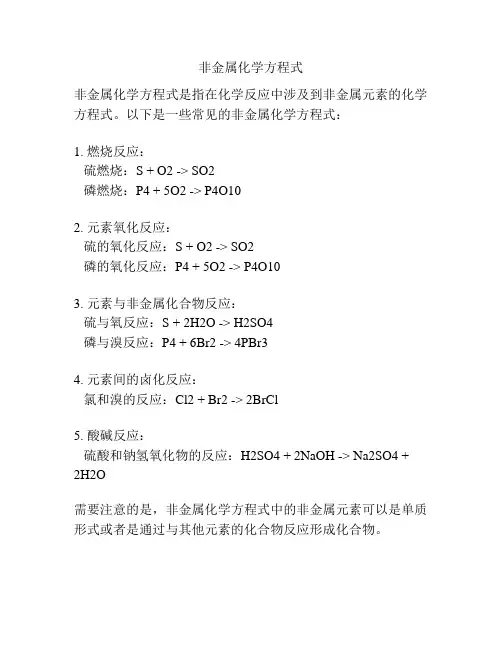 非金属化学方程式

非金属化学方程式是指在化学反应中涉及到非金属元素的化学方程式。以下是一些常见的非金属化学方程式：

1. 燃烧反应：
硫燃烧：S + O2 -> SO2
磷燃烧：P4 + 5O2 -> P4O10

2. 元素氧化反应：
硫的氧化反应：S + O2 -> SO2
磷的氧化反应：P4 + 5O2 -> P4O10

3. 元素与非金属化合物反应：
硫与氧反应：S + 2H2O -> H2SO4
磷与溴反应：P4 + 6Br2 -> 4PBr3

4. 元素间的卤化反应：
氯和溴的反应：Cl2 + Br2 -> 2BrCl

5. 酸碱反应：
硫酸和钠氢氧化物的反应：H2SO4 + 2NaOH -> Na2SO4 + 2H2O

需要注意的是，非金属化学方程式中的非金属元素可以是单质形式或者是通过与其他元素的化合物反应形成化合物。